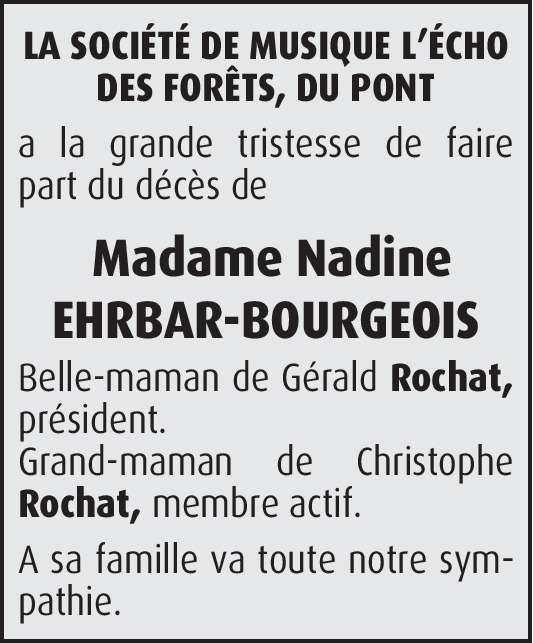 LA SOCIÉTÉ DE MUSIQUE L'ÉCHO DES FORÊTS, DU PONT

a la grande tristesse de faire part du décès de

Madame Nadine EHRBAR-BOURGEOIS

Belle-maman de Gérald Rochat, président.
Grand-maman de Christophe Rochat, membre actif.

A sa famille va toute notre sympathie.